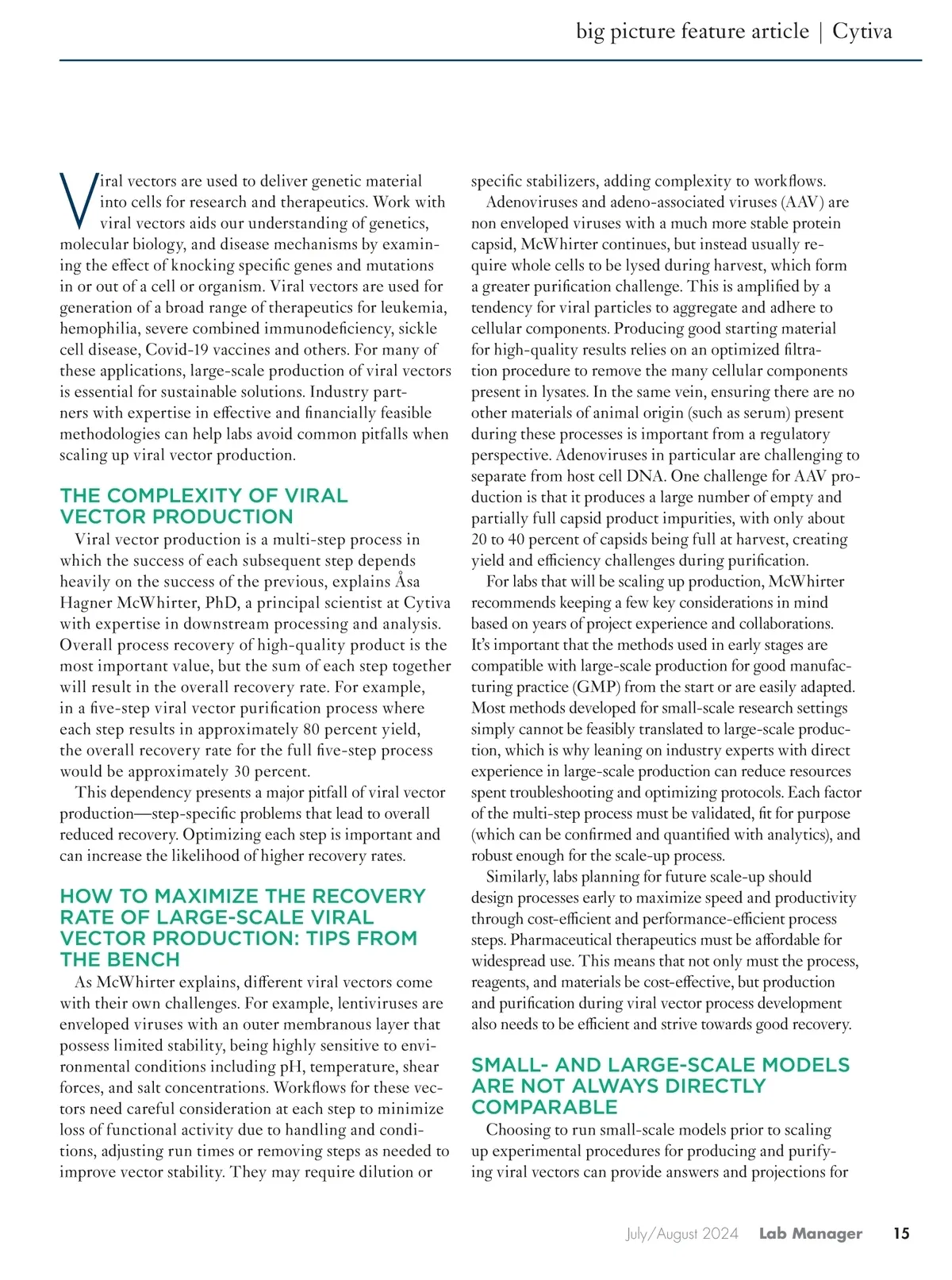 big picture feature article | Cytiva

Viral vectors are used to deliver genetic material into cells for research and therapeutics. Work with viral vectors aids our understanding of genetics, molecular biology, and disease mechanisms by examining the effect of knocking specific genes and mutations in or out of a cell or organism. Viral vectors are used for generation of a broad range of therapeutics for leukemia, hemophilia, severe combined immunodeficiency, sickle cell disease, Covid-19 vaccines and others. For many of these applications, large-scale production of viral vectors is essential for sustainable solutions. Industry partners with expertise in effective and financially feasible methodologies can help labs avoid common pitfalls when scaling up viral vector production.

THE COMPLEXITY OF VIRAL VECTOR PRODUCTION

Viral vector production is a multi-step process in which the success of each subsequent step depends heavily on the success of the previous, explains Åsa Hagner McWhirter, PhD, a principal scientist at Cytiva with expertise in downstream processing and analysis. Overall process recovery of high-quality product is the most important value, but the sum of each step together will result in the overall recovery rate. For example, in a five-step viral vector purification process where each step results in approximately 80 percent yield, the overall recovery rate for the full five-step process would be approximately 30 percent.

This dependency presents a major pitfall of viral vector production—step-specific problems that lead to overall reduced recovery. Optimizing each step is important and can increase the likelihood of higher recovery rates.

HOW TO MAXIMIZE THE RECOVERY RATE OF LARGE-SCALE VIRAL VECTOR PRODUCTION: TIPS FROM THE BENCH

As McWhirter explains, different viral vectors come with their own challenges. For example, lentiviruses are enveloped viruses with an outer membranous layer that possess limited stability, being highly sensitive to environmental conditions including pH, temperature, shear forces, and salt concentrations. Workflows for these vectors need careful consideration at each step to minimize loss of functional activity due to handling and conditions, adjusting run times or removing steps as needed to improve vector stability. They may require dilution or specific stabilizers, adding complexity to workflows.

Adenoviruses and adeno-associated viruses (AAV) are non enveloped viruses with a much more stable protein capsid, McWhirter continues, but instead usually require whole cells to be lysed during harvest, which form a greater purification challenge. This is amplified by a tendency for viral particles to aggregate and adhere to cellular components. Producing good starting material for high-quality results relies on an optimized filtration procedure to remove the many cellular components present in lysates. In the same vein, ensuring there are no other materials of animal origin (such as serum) present during these processes is important from a regulatory perspective. Adenoviruses in particular are challenging to separate from host cell DNA. One challenge for AAV production is that it produces a large number of empty and partially full capsid product impurities, with only about 20 to 40 percent of capsids being full at harvest, creating yield and efficiency challenges during purification.

For labs that will be scaling up production, McWhirter recommends keeping a few key considerations in mind based on years of project experience and collaborations. It's important that the methods used in early stages are compatible with large-scale production for good manufacturing practice (GMP) from the start or are easily adapted. Most methods developed for small-scale research settings simply cannot be feasibly translated to large-scale production, which is why leaning on industry experts with direct experience in large-scale production can reduce resources spent troubleshooting and optimizing protocols. Each factor of the multi-step process must be validated, fit for purpose (which can be confirmed and quantified with analytics), and robust enough for the scale-up process.

Similarly, labs planning for future scale-up should design processes early to maximize speed and productivity through cost-efficient and performance-efficient process steps. Pharmaceutical therapeutics must be affordable for widespread use. This means that not only must the process, reagents, and materials be cost-effective, but production and purification during viral vector process development also needs to be efficient and strive towards good recovery.

SMALL- AND LARGE-SCALE MODELS ARE NOT ALWAYS DIRECTLY COMPARABLE

Choosing to run small-scale models prior to scaling up experimental procedures for producing and purifying viral vectors can provide answers and projections for

July/August 2024 Lab Manager 15